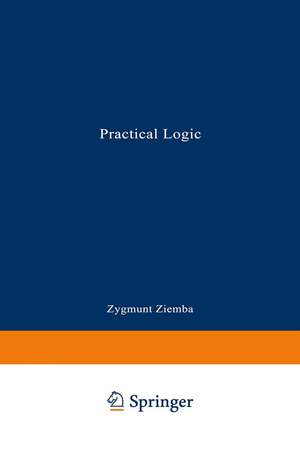 Practical Logic

Zygmunt Ziemba

Springer